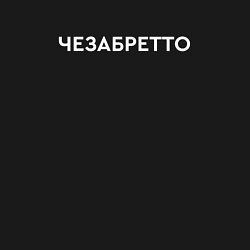 ЧЕЗАБРЕТТО